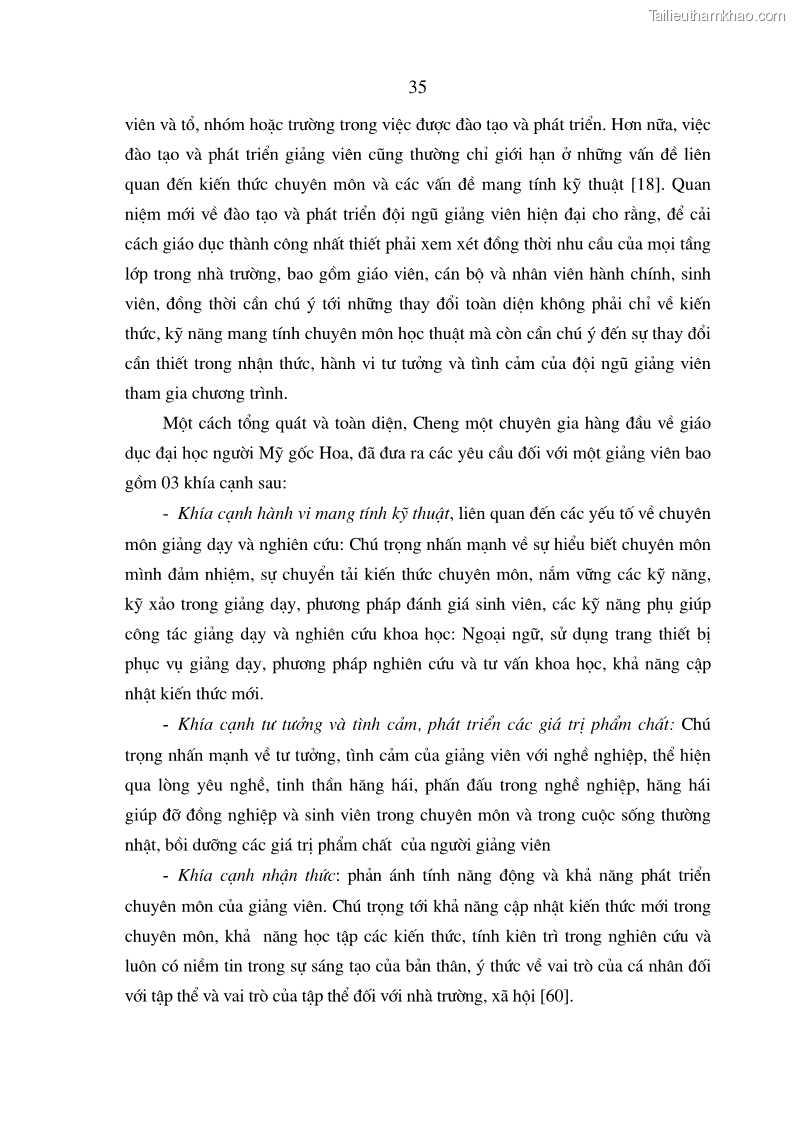 Tailieuthamkhao.com

35

viên và tổ, nhóm hoặc trường trong việc được đào tạo và phát triển. Hơn nữa, việc đào tạo và phát triển giảng viên cũng thường chỉ giới hạn ở những vấn đề liên quan đến kiến thức chuyên môn và các vấn đề mang tính kỹ thuật [18]. Quan niệm mới về đào tạo và phát triển đội ngũ giảng viên hiện đại cho rằng, để cải cách giáo dục thành công nhất thiết phải xem xét đồng thời nhu cầu của mọi tầng lớp trong nhà trường, bao gồm giáo viên, cán bộ và nhân viên hành chính, sinh viên, đồng thời cần chú ý tới những thay đổi toàn diện không phải chỉ về kiến thức, kỹ năng mang tính chuyên môn học thuật mà còn cần chú ý đến sự thay đổi cần thiết trong nhận thức, hành vi tư tưởng và tình cảm của đội ngũ giảng viên tham gia chương trình.

Một cách tổng quát và toàn diện, Cheng một chuyên gia hàng đầu về giáo dục đại học người Mỹ gốc Hoa, đã đưa ra các yêu cầu đối với một giảng viên bao gồm 03 khía cạnh sau:

- Khía cạnh hành vi mang tính kỹ thuật, liên quan đến các yếu tố về chuyên môn giảng dạy và nghiên cứu: Chú trọng nhấn mạnh về sự hiểu biết chuyên môn mình đảm nhiệm, sự chuyển tải kiến thức chuyên môn, nắm vững các kỹ năng, kỹ xảo trong giảng dạy, phương pháp đánh giá sinh viên, các kỹ năng phụ giúp công tác giảng dạy và nghiên cứu khoa học: Ngoại ngữ, sử dụng trang thiết bị phục vụ giảng dạy, phương pháp nghiên cứu và tư vấn khoa học, khả năng cập nhật kiến thức mới.

- Khía cạnh tư tưởng và tình cảm, phát triển các giá trị phẩm chất: Chú trọng nhấn mạnh về tư tưởng, tình cảm của giảng viên với nghề nghiệp, thể hiện qua lòng yêu nghề, tinh thần hăng hái, phấn đấu trong nghề nghiệp, hăng hái giúp đỡ đồng nghiệp và sinh viên trong chuyên môn và trong cuộc sống thường nhật, bồi dưỡng các giá trị phẩm chất của người giảng viên

- Khía cạnh nhận thức: phản ánh tính năng động và khả năng phát triển chuyên môn của giảng viên. Chú trọng tới khả năng cập nhật kiến thức mới trong chuyên môn, khả năng học tập các kiến thức, tính kiên trì trong nghiên cứu và luôn có niềm tin trong sự sáng tạo của bản thân, ý thức về vai trò của cá nhân đối với tập thể và vai trò của tập thể đối với nhà trường, xã hội [60].